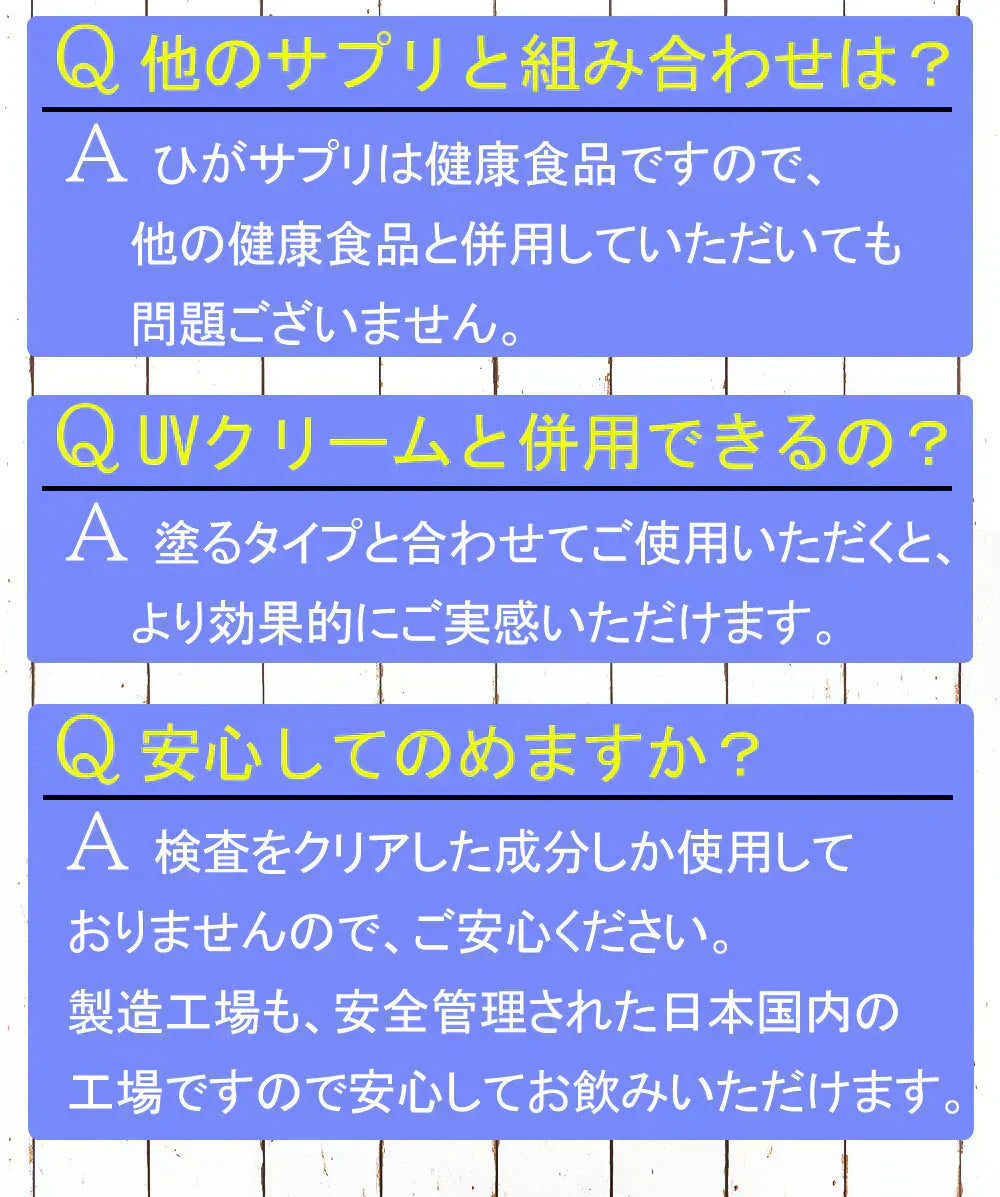 Q 他のサプリと組み合わせは？

A ひがサプリは健康食品ですので、他の健康食品と併用していただいても問題ございません。

Q UVクリームと併用できるの？

A 塗るタイプと合わせてご使用いただくと、より効果的にご実感いただけます。

Q 安心してのめますか？

A 検査をクリアした成分しか使用しておりませんので、ご安心ください。製造工場も、安全管理された日本国内の工場ですので安心してお飲みいただけます。